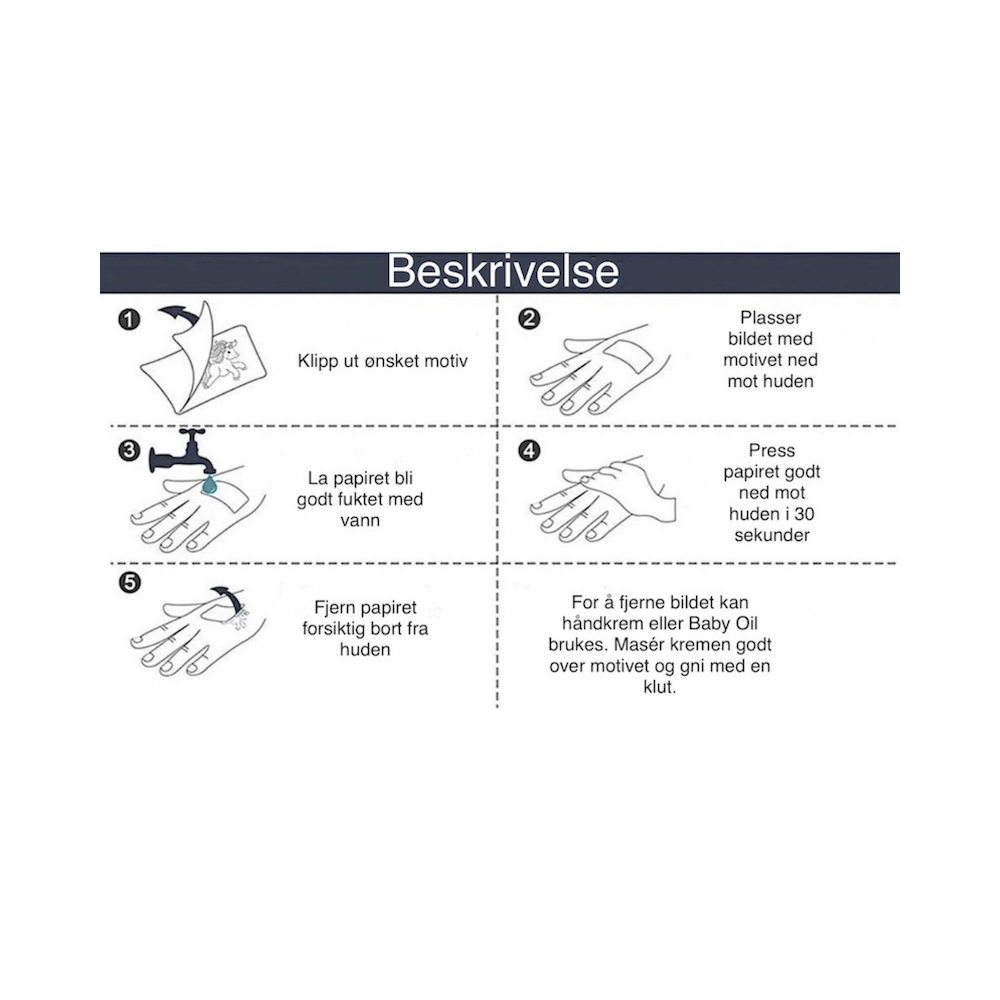 Beskrivelse

1 Klipp ut ønsket motiv

2 Plasser bildet med motivet ned mot huden

3 La papiret bli godt fuktet med vann

4 Press papiret godt ned mot huden i 30 sekunder

5 Fjern papiret forsiktig bort fra huden

For å fjerne bildet kan håndkrem eller Baby Oil brukes. Masér kremen godt over motivet og gni med en klut.